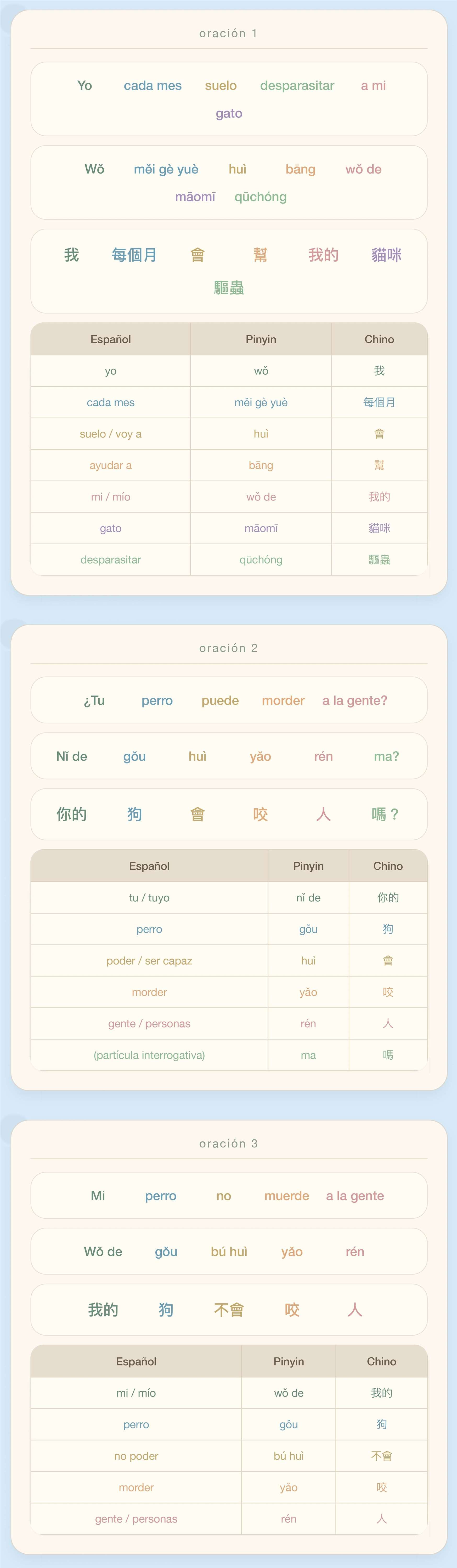 oración 1

Yo cada mes suelo desparasitar a mi gato

Wǒ měi gè yuè huì bāng wǒ de māomī qūchóng

我 每個月 會 幫 我的 貓咪 驅蟲

| Español | Pinyin | Chino |
|---|---|---|
| yo | wǒ | 我 |
| cada mes | měi gè yuè | 每個月 |
| suelo / voy a | huì | 會 |
| ayudar a | bāng | 幫 |
| mi / mío | wǒ de | 我的 |
| gato | māomī | 貓咪 |
| desparasitar | qūchóng | 驅蟲 |

oración 2

¿Tu perro puede morder a la gente?

Nǐ de gǒu huì yǎo rén ma?

你的 狗 會 咬 人 嗎？

| Español | Pinyin | Chino |
|---|---|---|
| tu / tuyo | nǐ de | 你的 |
| perro | gǒu | 狗 |
| poder / ser capaz | huì | 會 |
| morder | yǎo | 咬 |
| gente / personas | rén | 人 |
| (partícula interrogativa) | ma | 嗎 |

oración 3

Mi perro no muerde a la gente

Wǒ de gǒu bú huì yǎo rén

我的 狗 不會 咬 人

| Español | Pinyin | Chino |
|---|---|---|
| mi / mío | wǒ de | 我的 |
| perro | gǒu | 狗 |
| no poder | bú huì | 不會 |
| morder | yǎo | 咬 |
| gente / personas | rén | 人 |